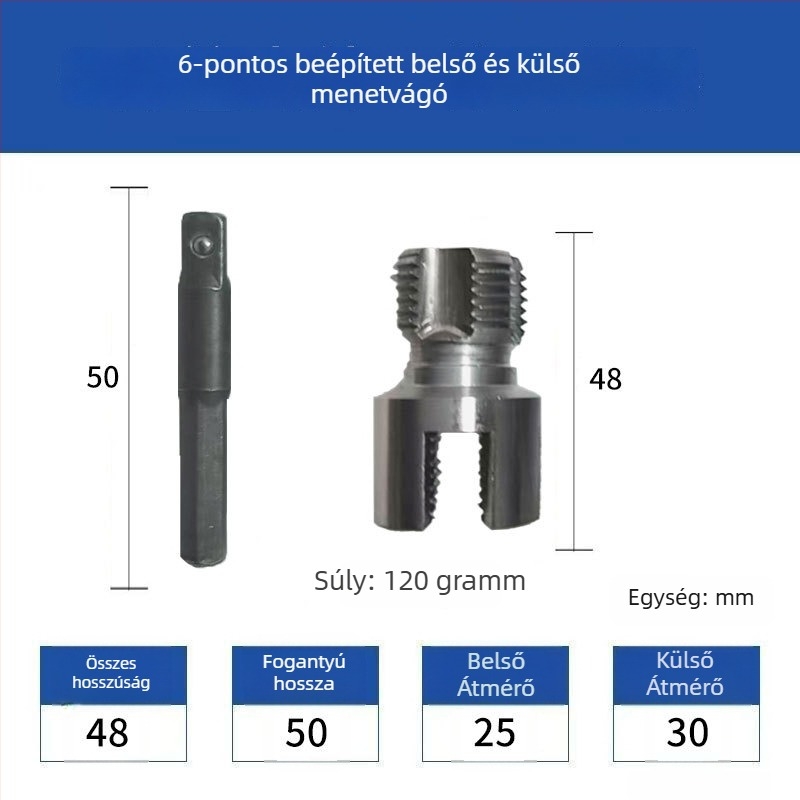 6-pontos beépített belső és külső menetvágó

50

48

Súly: 120 gramm

Egység: mm

| Összes hosszúság | Fogantyú hossza | Belső Átmérő | Külső Átmérő |
|---|---|---|---|
| 48 | 50 | 25 | 30 |